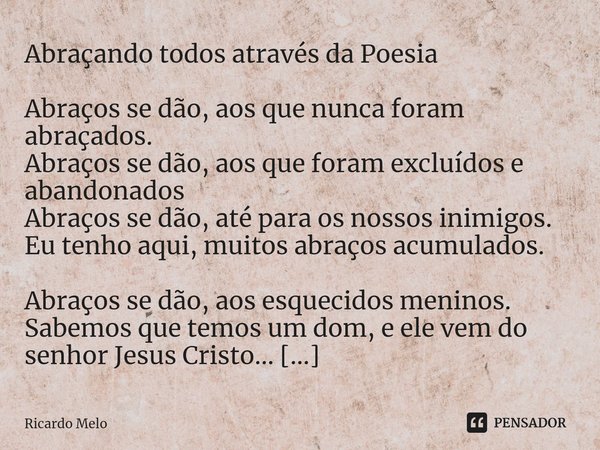 Abraçando todos através da Poesia

Abraços se dão, aos que nunca foram abraçados.
Abraços se dão, aos que foram excluídos e abandonados
Abraços se dão, até para os nossos inimigos.
Eu tenho aqui, muitos abraços acumulados.

Abraços se dão, aos esquecidos meninos.
Sabemos que temos um dom, e ele vem do senhor Jesus Cristo... [...]

Ricardo Melo

PENSADOR